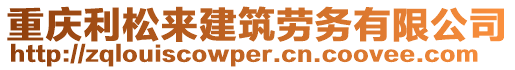 重庆利松来建筑劳务有限公司
http://zqlouiscowper.cn.coovee.com